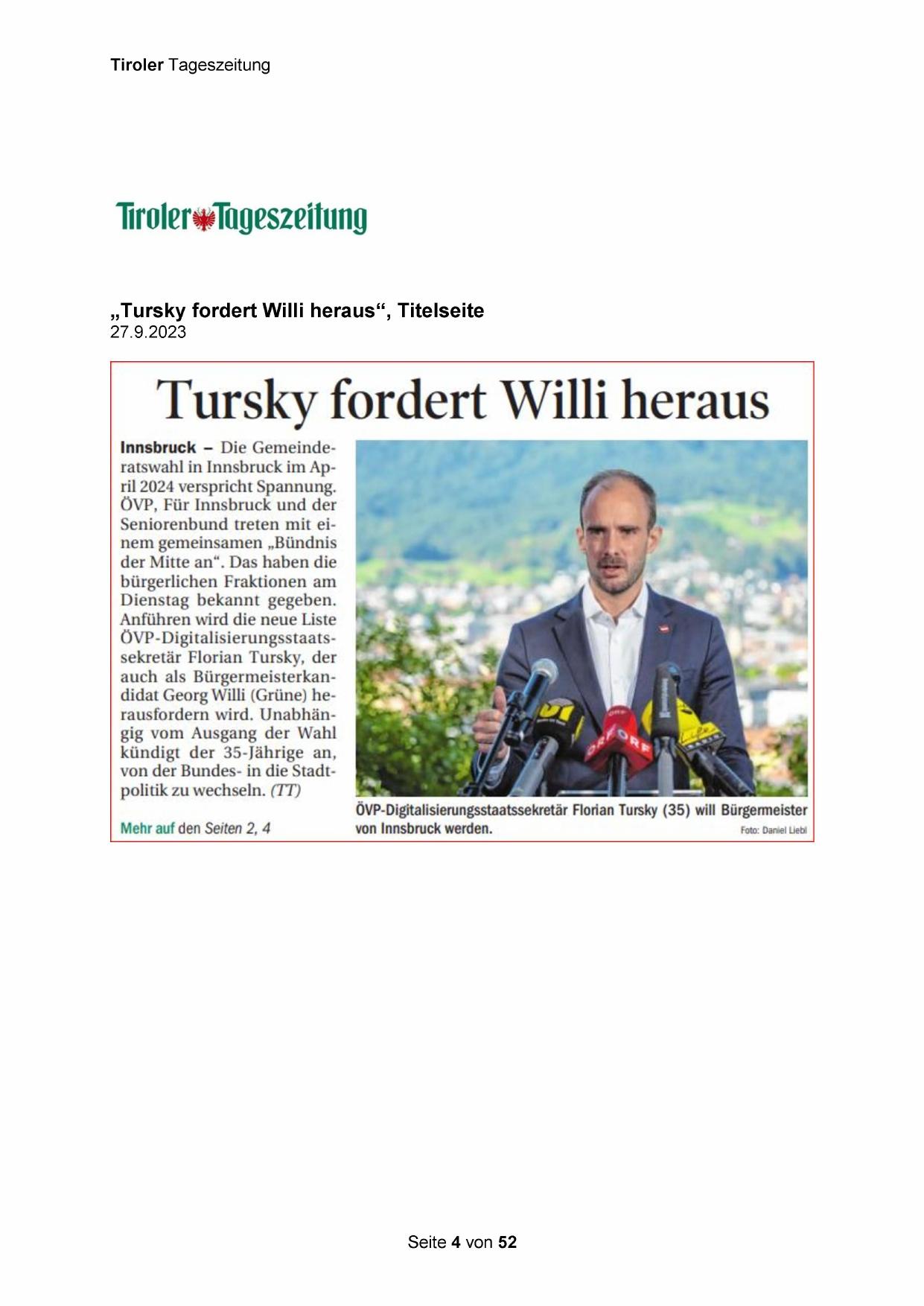 Tiroler Tageszeitung

Tiroler Tageszeitung

„Tursky fordert Willi heraus“, Titelseite
27.9.2023

Tursky fordert Willi heraus

Innsbruck – Die Gemeinderatswahl in Innsbruck im April 2024 verspricht Spannung. ÖVP, Für Innsbruck und der Seniorenbund treten mit einem gemeinsamen „Bündnis der Mitte an“. Das haben die bürgerlichen Fraktionen am Dienstag bekannt gegeben. Anführen wird die neue Liste ÖVP-Digitalisierungsstaatssekretär Florian Tursky, der auch als Bürgermeisterkandidat Georg Willi (Grüne) herausfordern wird. Unabhängig vom Ausgang der Wahl kündigt der 35-Jährige an, von der Bundes- in die Stadtpolitik zu wechseln. (TT)

Mehr auf den Seiten 2, 4

ÖVP-Digitalisierungsstaatssekretär Florian Tursky (35) will Bürgermeister von Innsbruck werden.
Foto: Daniel Liebl

Seite 4 von 52